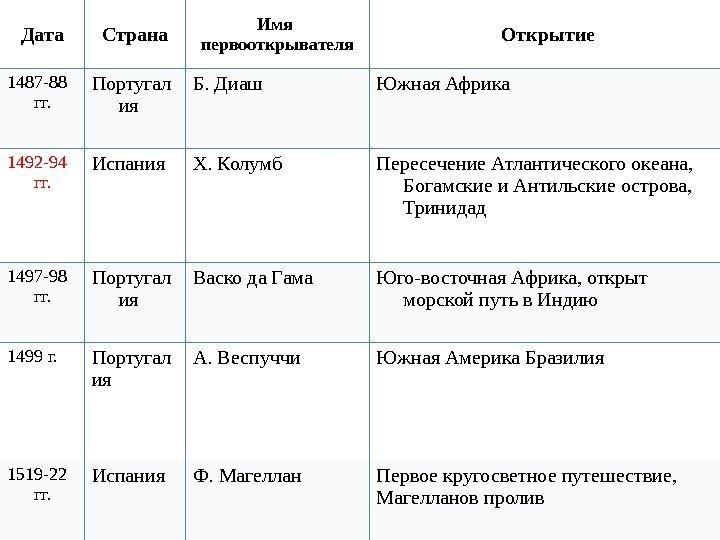 | Дата | Страна | Имя первооткрывателя | Открытие |
|---|---|---|---|
| 1487-88 гг. | Португалия | Б. Диаш | Южная Африка |
| 1492-94 гг. | Испания | Х. Колумб | Пересечение Атлантического океана, Богамские и Антильские острова, Тринидад |
| 1497-98 гг. | Португалия | Васко да Гама | Юго-восточная Африка, открыт морской путь в Индию |
| 1499 г. | Португалия | А. Веспуччи | Южная Америка Бразилия |
| 1519-22 гг. | Испания | Ф. Магеллан | Первое кругосветное путешествие, Магелланов пролив |